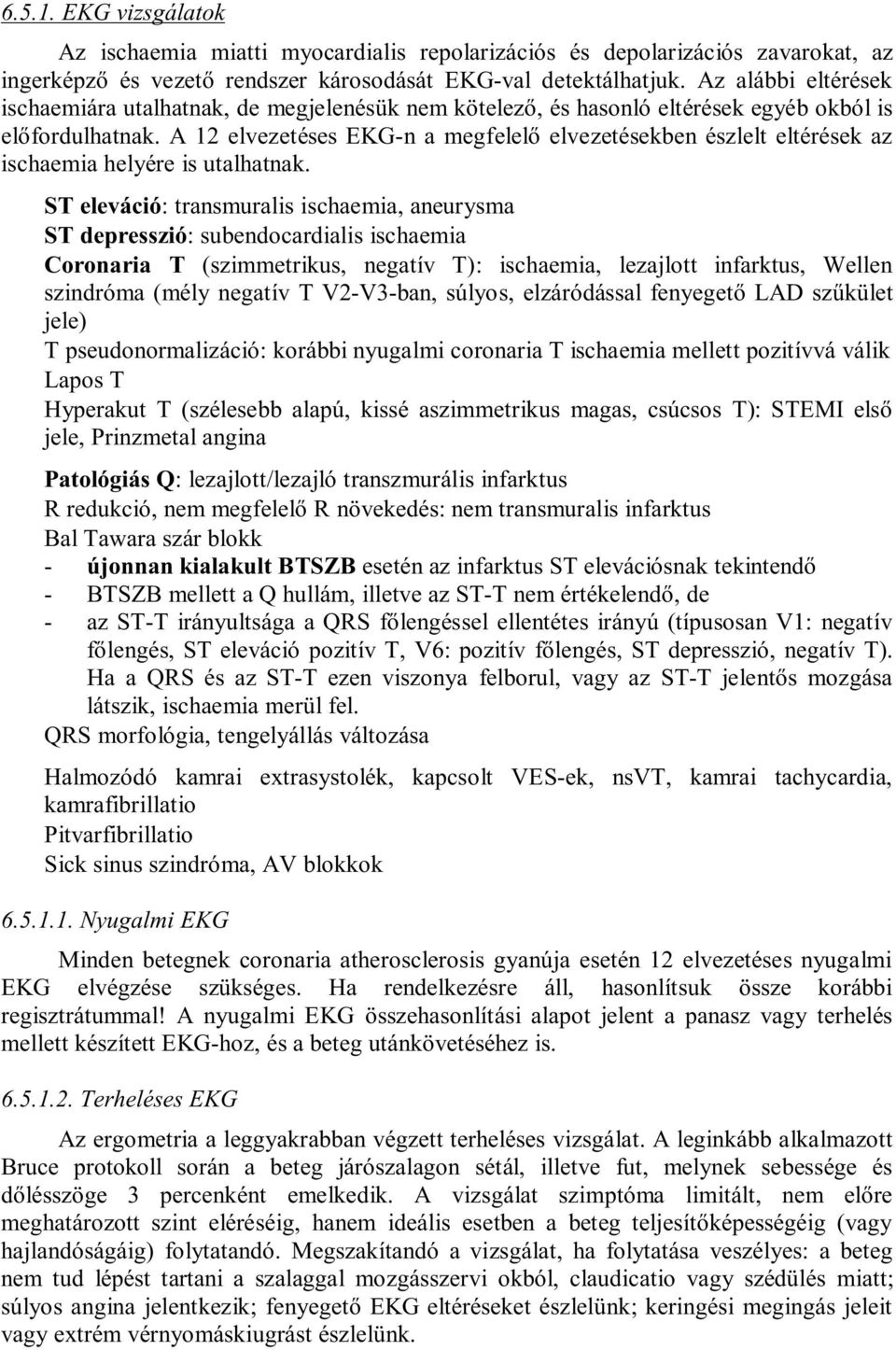 6.5.1. EKG vizsgálatok

Az ischaemia miatti myocardialis repolarizációs és depolarizációs zavarokat, az ingerképző és vezető rendszer károsodását EKG-val detektálhatjuk. Az alábbi eltérések ischaemiára utalhatnak, de megjelenésük nem kötelező, és hasonló eltérések egyéb okból is előfordulhatnak. A 12 elvezetéses EKG-n a megfelelő elvezetésekben észlelt eltérések az ischaemia helyére is utalhatnak.

ST eleváció: transmuralis ischaemia, aneurysma
ST depresszió: subendocardialis ischaemia
Coronaria T (szimmetrikus, negatív T): ischaemia, lezajlott infarktus, Wellen szindróma (mély negatív T V2-V3-ban, súlyos, elzáródással fenyegető LAD szűkület jele)
T pseudonormalizáció: korábbi nyugalmi coronaria T ischaemia mellett pozitívvá válik
Lapos T
Hyperakut T (szélesebb alapú, kissé aszimmetrikus magas, csúcsos T): STEMI első jele, Prinzmetal angina

Patológiás Q: lezajlott/lezajló transzmurális infarktus
R redukció, nem megfelelő R növekedés: nem transmuralis infarktus
Bal Tawara szár blokk
- újonnan kialakult BTSZB esetén az infarktus ST elevációsnak tekintendő
- BTSZB mellett a Q hullám, illetve az ST-T nem értékelendő, de
- az ST-T irányultsága a QRS főlengéssel ellentétes irányú (típusosan V1: negatív főlengés, ST eleváció pozitív T, V6: pozitív főlengés, ST depresszió, negatív T). Ha a QRS és az ST-T ezen viszonya felborul, vagy az ST-T jelentős mozgása látszik, ischaemia merül fel.
QRS morfológia, tengelyállás változása

Halmozódó kamrai extrasystolék, kapcsolt VES-ek, nsVT, kamrai tachycardia, kamrafibrillatio
Pitvarfibrillatio
Sick sinus szindróma, AV blokkok

6.5.1.1. Nyugalmi EKG

Minden betegnek coronaria atherosclerosis gyanúja esetén 12 elvezetéses nyugalmi EKG elvégzése szükséges. Ha rendelkezésre áll, hasonlítsuk össze korábbi regisztrátummal! A nyugalmi EKG összehasonlítási alapot jelent a panasz vagy terhelés mellett készített EKG-hoz, és a beteg utánkövetéséhez is.

6.5.1.2. Terheléses EKG

Az ergometria a leggyakrabban végzett terheléses vizsgálat. A leginkább alkalmazott Bruce protokoll során a beteg járószalagon sétál, illetve fut, melynek sebessége és dőlésszöge 3 percenként emelkedik. A vizsgálat szimptóma limitált, nem előre meghatározott szint eléréséig, hanem ideális esetben a beteg teljesítőképességéig (vagy hajlandóságáig) folytatandó. Megszakítandó a vizsgálat, ha folytatása veszélyes: a beteg nem tud lépést tartani a szalaggal mozgásszervi okból, claudicatio vagy szédülés miatt; súlyos angina jelentkezik; fenyegető EKG eltéréseket észlelünk; keringési megingás jeleit vagy extrém vérnyomáskiugrást észlelünk.